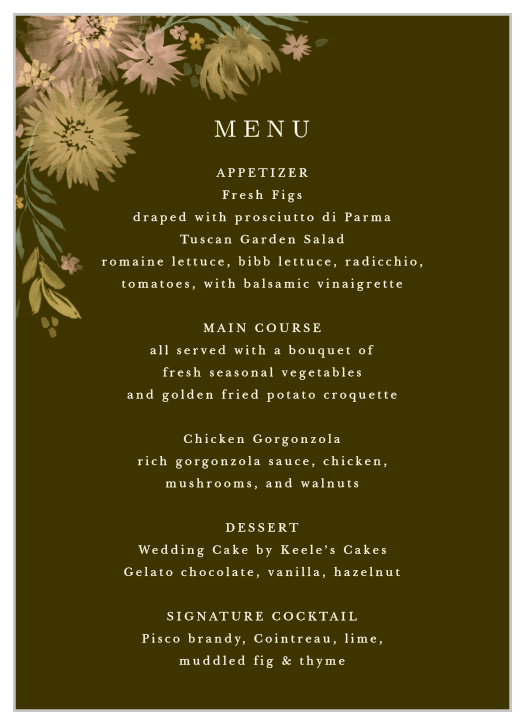 MENU

APPETIZER
Fresh Figs
draped with prosciutto di Parma
Tuscan Garden Salad
romaine lettuce, bibb lettuce, radicchio, tomatoes, with balsamic vinaigrette

MAIN COURSE
all served with a bouquet of fresh seasonal vegetables and golden fried potato croquette

Chicken Gorgonzola
rich gorgonzola sauce, chicken, mushrooms, and walnuts

DESSERT
Wedding Cake by Keele's Cakes
Gelato chocolate, vanilla, hazelnut

SIGNATURE COCKTAIL
Pisco brandy, Cointreau, lime, muddled fig & thyme